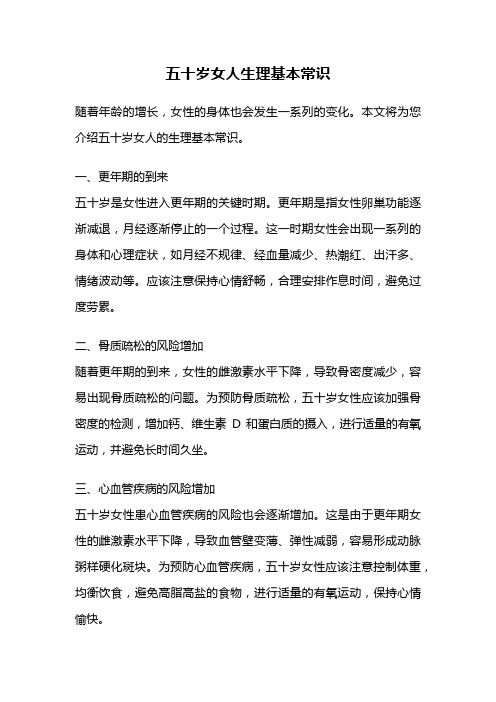 五十岁女人生理基本常识

随着年龄的增长，女性的身体也会发生一系列的变化。本文将为您介绍五十岁女人的生理基本常识。

一、更年期的到来

五十岁是女性进入更年期的关键时期。更年期是指女性卵巢功能逐渐减退，月经逐渐停止的一个过程。这一时期女性会出现一系列的身体和心理症状，如月经不规律、经血量减少、热潮红、出汗多、情绪波动等。应该注意保持心情舒畅，合理安排作息时间，避免过度劳累。

二、骨质疏松的风险增加

随着更年期的到来，女性的雌激素水平下降，导致骨密度减少，容易出现骨质疏松的问题。为预防骨质疏松，五十岁女性应该加强骨密度的检测，增加钙、维生素 D 和蛋白质的摄入，进行适量的有氧运动，并避免长时间久坐。

三、心血管疾病的风险增加

五十岁女性患心血管疾病的风险也会逐渐增加。这是由于更年期女性的雌激素水平下降，导致血管壁变薄、弹性减弱，容易形成动脉粥样硬化斑块。为预防心血管疾病，五十岁女性应该注意控制体重，均衡饮食，避免高脂高盐的食物，进行适量的有氧运动，保持心情愉快。